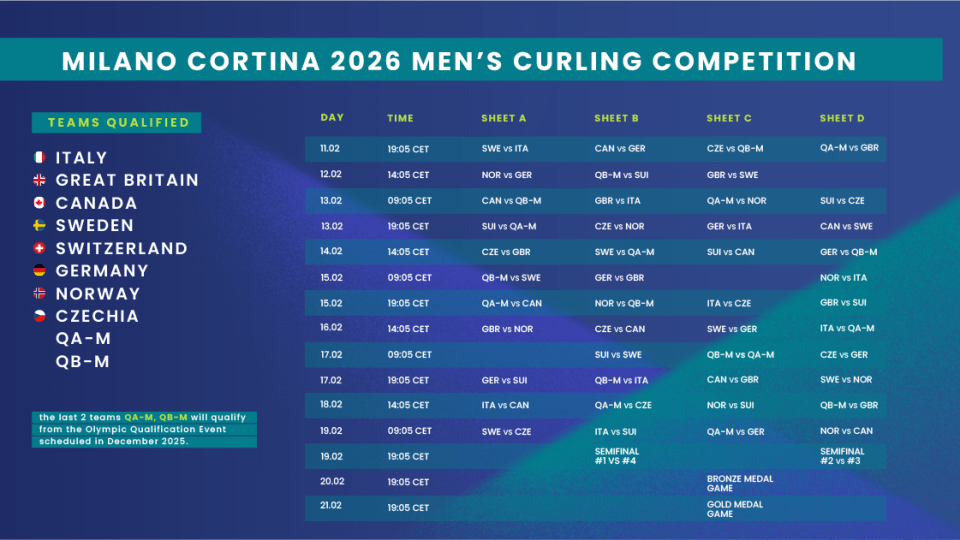 MILANO CORTINA 2026 MEN'S CURLING COMPETITION

TEAMS QUALIFIED

ITALY
GREAT BRITAIN
CANADA
SWEDEN
SWITZERLAND
GERMANY
NORWAY
CZECHIA
QA-M
QB-M

the last 2 teams QA-M, QB-M will qualify from the Olympic Qualification Event scheduled in December 2025.

| DAY | TIME | SHEET A | SHEET B | SHEET C | SHEET D |
|---|---|---|---|---|---|
| 11.02 | 19:05 CET | SWE vs ITA | CAN vs GER | CZE vs QB-M | QA-M vs GBR |
| 12.02 | 14:05 CET | NOR vs GER | QB-M vs SUI | GBR vs SWE | |
| 13.02 | 09:05 CET | CAN vs QB-M | GBR vs ITA | QA-M vs NOR | SUI vs CZE |
| 13.02 | 19:05 CET | SUI vs QA-M | CZE vs NOR | GER vs ITA | CAN vs SWE |
| 14.02 | 14:05 CET | CZE vs GBR | SWE vs QA-M | SUI vs CAN | GER vs QB-M |
| 15.02 | 09:05 CET | QB-M vs SWE | GER vs GBR | | NOR vs ITA |
| 15.02 | 19:05 CET | QA-M vs CAN | NOR vs QB-M | ITA vs CZE | GBR vs SUI |
| 16.02 | 14:05 CET | GBR vs NOR | CZE vs CAN | SWE vs GER | ITA vs QA-M |
| 17.02 | 09:05 CET | | SUI vs SWE | QB-M vs QA-M | CZE vs GER |
| 17.02 | 19:05 CET | GER vs SUI | QB-M vs ITA | CAN vs GBR | SWE vs NOR |
| 18.02 | 14:05 CET | ITA vs CAN | QA-M vs CZE | NOR vs SUI | QB-M vs GBR |
| 19.02 | 09:05 CET | SWE vs CZE | ITA vs SUI | QA-M vs GER | NOR vs CAN |
| 19.02 | 19:05 CET | | SEMIFINAL #1 VS #4 | | SEMIFINAL #2 vs #3 |
| 20.02 | 19:05 CET | | | BRONZE MEDAL GAME | |
| 21.02 | 19:05 CET | | | GOLD MEDAL GAME | |